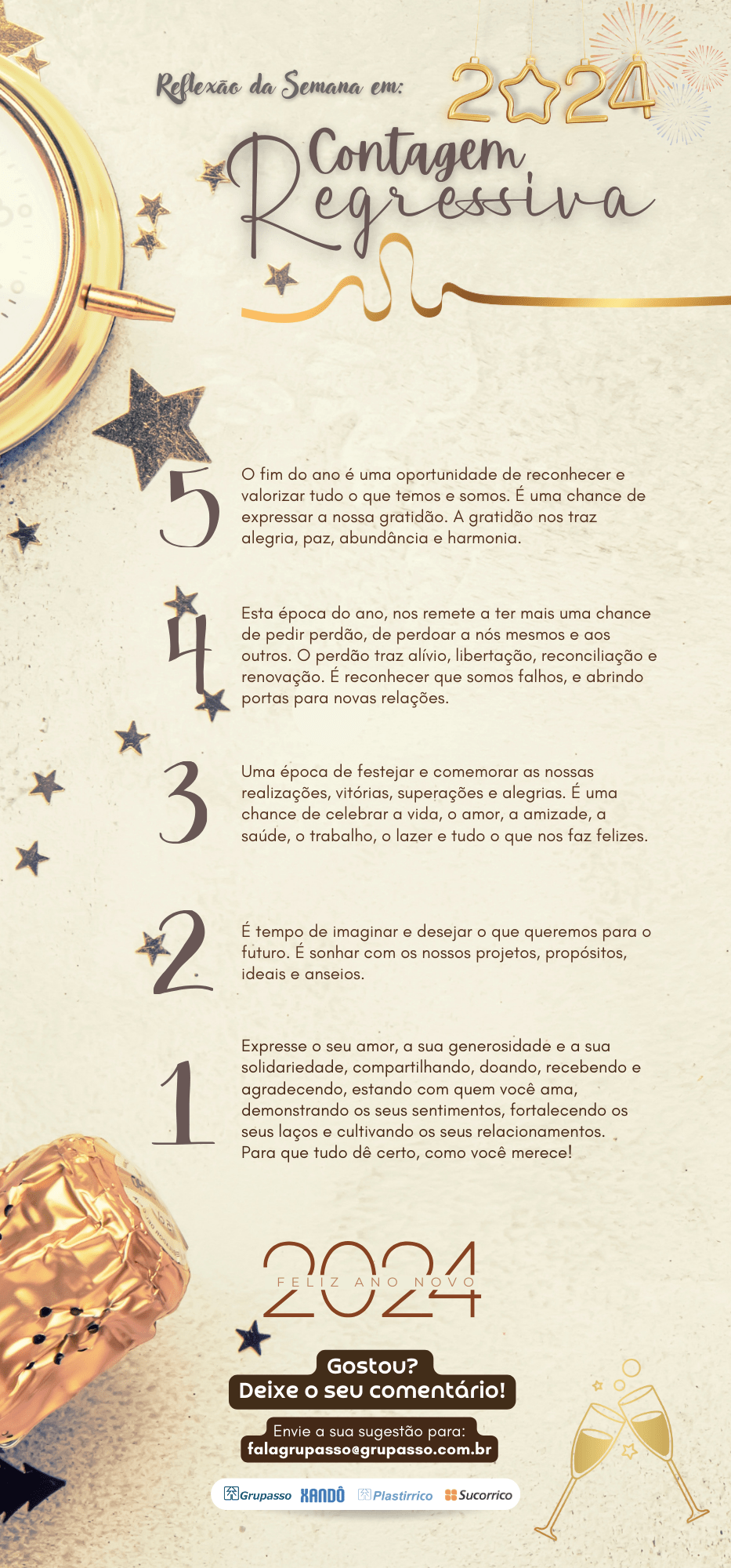 Reflexão da Semana em: 2024

Contagem Regressiva

5 O fim do ano é uma oportunidade de reconhecer e valorizar tudo o que temos e somos. É uma chance de expressar a nossa gratidão. A gratidão nos traz alegria, paz, abundância e harmonia.

4 Esta época do ano, nos remete a ter mais uma chance de pedir perdão, de perdoar a nós mesmos e aos outros. O perdão traz alívio, libertação, reconciliação e renovação. É reconhecer que somos falhos, e abrindo portas para novas relações.

3 Uma época de festejar e comemorar as nossas realizações, vitórias, superações e alegrias. É uma chance de celebrar a vida, o amor, a amizade, a saúde, o trabalho, o lazer e tudo o que nos faz felizes.

2 É tempo de imaginar e desejar o que queremos para o futuro. É sonhar com os nossos projetos, propósitos, ideais e anseios.

1 Expresse o seu amor, a sua generosidade e a sua solidariedade, compartilhando, doando, recebendo e agradecendo, estando com quem você ama, demonstrando os seus sentimentos, fortalecendo os seus laços e cultivando os seus relacionamentos. Para que tudo dê certo, como você merece!

2024
FELIZ ANO NOVO

Gostou?
Deixe o seu comentário!

Envie a sua sugestão para:
falagrupasso@grupasso.com.br

Grupasso XANDÔ Plastirrico Sucorrico